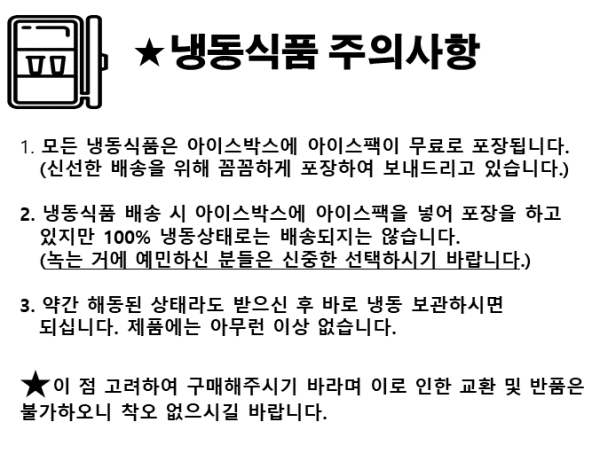 ★냉동식품 주의사항

1. 모든 냉동식품은 아이스박스에 아이스팩이 무료로 포장됩니다. (신선한 배송을 위해 꼼꼼하게 포장하여 보내드리고 있습니다.)

2. 냉동식품 배송 시 아이스박스에 아이스팩을 넣어 포장을 하고 있지만 100% 냉동상태로는 배송되지는 않습니다. (녹는 거에 예민하신 분들은 신중한 선택하시기 바랍니다.)

3. 약간 해동된 상태라도 받으신 후 바로 냉동 보관하시면 되십니다. 제품에는 아무런 이상 없습니다.

★이 점 고려하여 구매해주시기 바라며 이로 인한 교환 및 반품은 불가하오니 착오 없으시길 바랍니다.